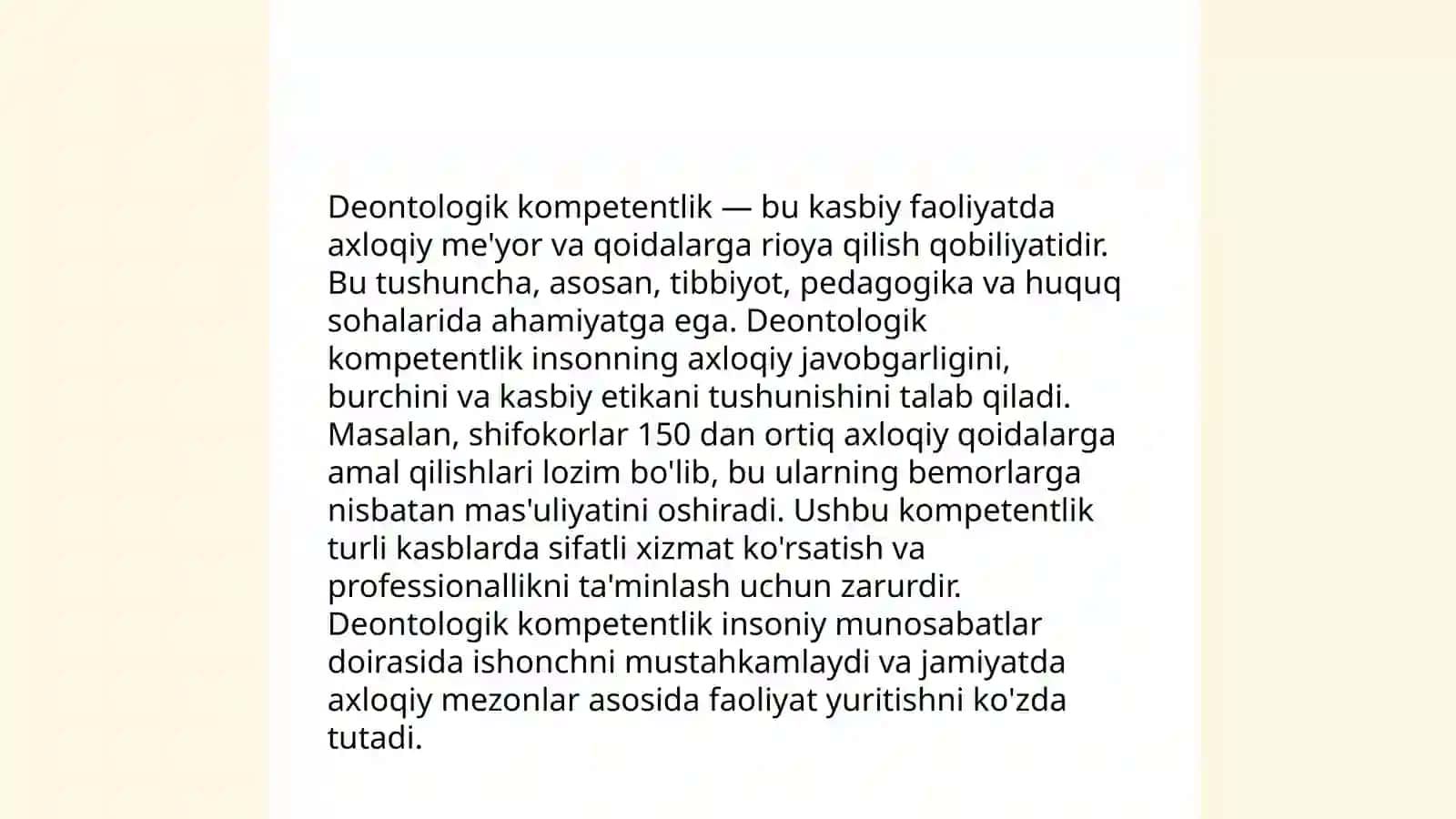 Deontologik kompetentlik — bu kasbiy faoliyatda axloqiy me'yor va qoidalarga rioya qilish qobiliyatidir. Bu tushuncha, asosan, tibbiyot, pedagogika va huquq sohalarida ahamiyatga ega. Deontologik kompetentlik insonning axloqiy javobgarligini, burchini va kasbiy etikani tushunishini talab qiladi. Masalan, shifokorlar 150 dan ortiq axloqiy qoidalarga amal qilishlari lozim bo'lib, bu ularning bemorlarga nisbatan mas'uliyatini oshiradi. Ushbu kompetentlik turli kasblarda sifatli xizmat ko'rsatish va professionallikni ta'minlash uchun zarurdir. Deontologik kompetentlik insoniy munosabatlar doirasida ishonchni mustahkamlaydi va jamiyatda axloqiy mezonlar asosida faoliyat yuritishni ko'zda tutadi.